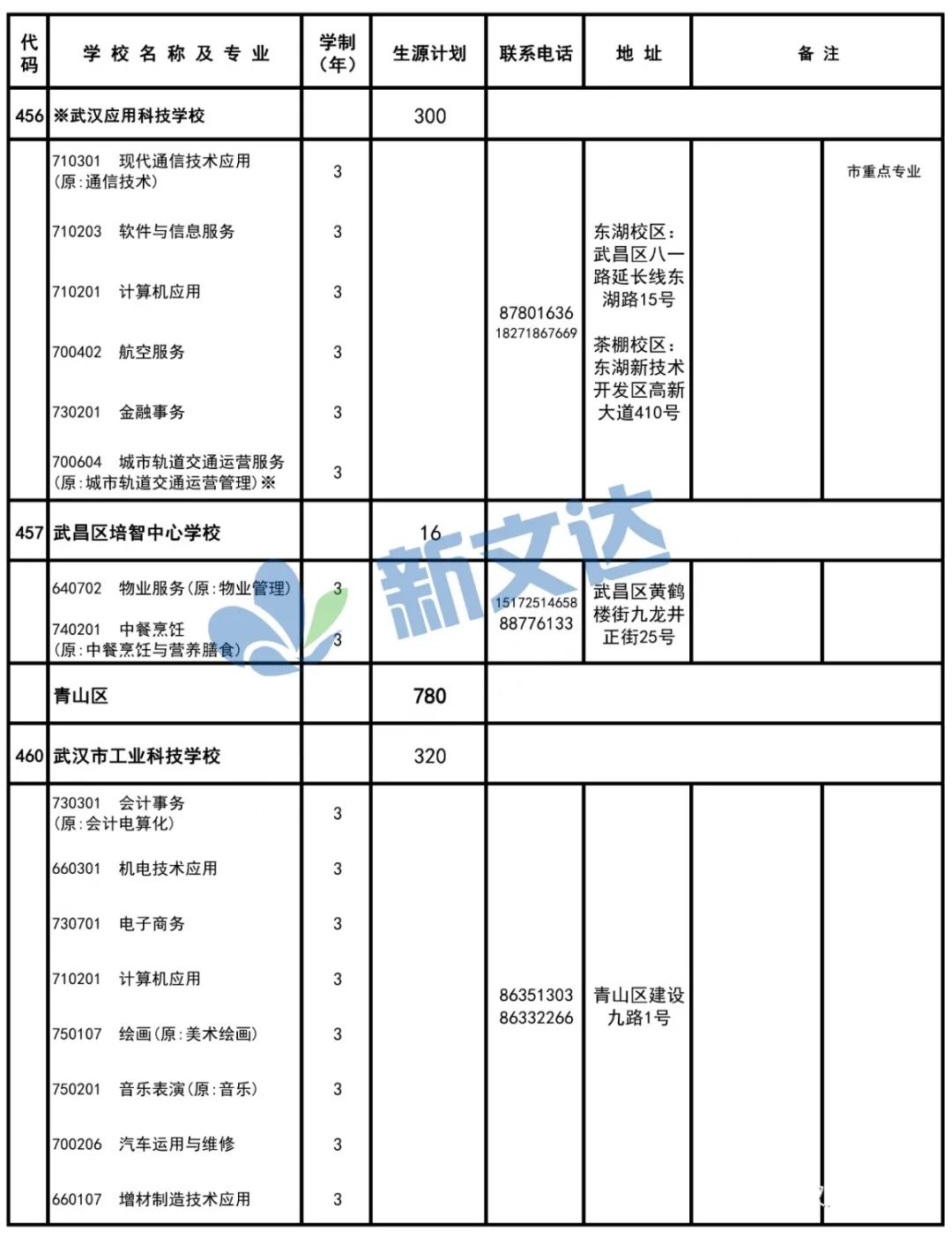 | 代码 | 学校名称及专业 | 学制（年） | 生源计划 | 联系电话 | 地址 | 备注 | |
|---|---|---|---|---|---|---|---|
| 456 | ※武汉应用科技学校 | | 300 | | | | |
| | 710301 现代通信技术应用（原：通信技术） | 3 | | 87801636 18271867669 | 东湖校区：武昌区八一路延长线东湖路15号 茶棚校区：东湖新技术开发区高新大道410号 | | 市重点专业 |
| | 710203 软件与信息服务 | 3 | | | | | |
| | 710201 计算机应用 | 3 | | | | | |
| | 700402 航空服务 | 3 | | | | | |
| | 730201 金融事务 | 3 | | | | | |
| | 700604 城市轨道交通运营服务（原：城市轨道交通运营管理）※ | 3 | | | | | |
| 457 | 武昌区培智中心学校 | | 16 | | | | |
| | 640702 物业服务（原：物业管理） | 3 | | 15172514658 88776133 | 武昌区黄鹤楼街九龙井正街25号 | | |
| | 740201 中餐烹饪（原：中餐烹饪与营养膳食） | 3 | | | | | |
| | 青山区 | | 780 | | | | |
| 460 | 武汉市工业科技学校 | | 320 | | | | |
| | 730301 会计事务（原：会计电算化） | 3 | | 86351303 86332266 | 青山区建设九路1号 | | |
| | 660301 机电技术应用 | 3 | | | | | |
| | 730701 电子商务 | 3 | | | | | |
| | 710201 计算机应用 | 3 | | | | | |
| | 750107 绘画（原：美术绘画） | 3 | | | | | |
| | 750201 音乐表演（原：音乐） | 3 | | | | | |
| | 700206 汽车运用与维修 | 3 | | | | | |
| | 660107 增材制造技术应用 | 3 | | | | | |

新文达